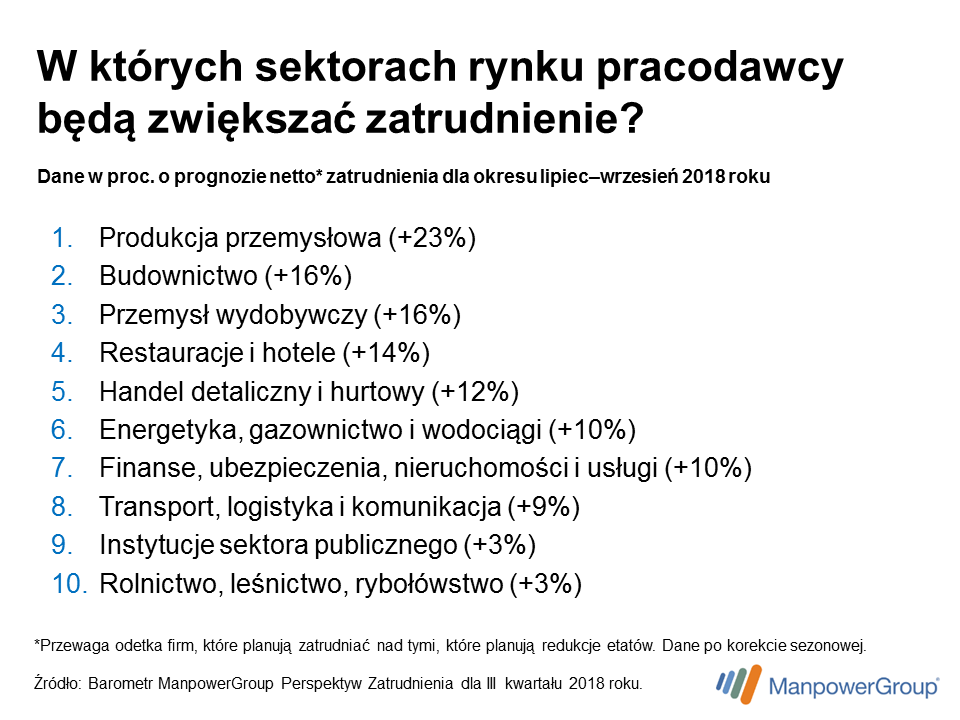 W których sektorach rynku pracodawcy będą zwiększać zatrudnienie?

Dane w proc. o prognozie netto* zatrudnienia dla okresu lipiec–wrzesień 2018 roku

1. Produkcja przemysłowa (+23%)
2. Budownictwo (+16%)
3. Przemysł wydobywczy (+16%)
4. Restauracje i hotele (+14%)
5. Handel detaliczny i hurtowy (+12%)
6. Energetyka, gazownictwo i wodociągi (+10%)
7. Finanse, ubezpieczenia, nieruchomości i usługi (+10%)
8. Transport, logistyka i komunikacja (+9%)
9. Instytucje sektora publicznego (+3%)
10. Rolnictwo, leśnictwo, rybołówstwo (+3%)

*Przewaga odetka firm, które planują zatrudniać nad tymi, które planują redukcje etatów. Dane po korekcie sezonowej.

Źródło: Barometr ManpowerGroup Perspektyw Zatrudnienia dla III kwartału 2018 roku.

ManpowerGroup®